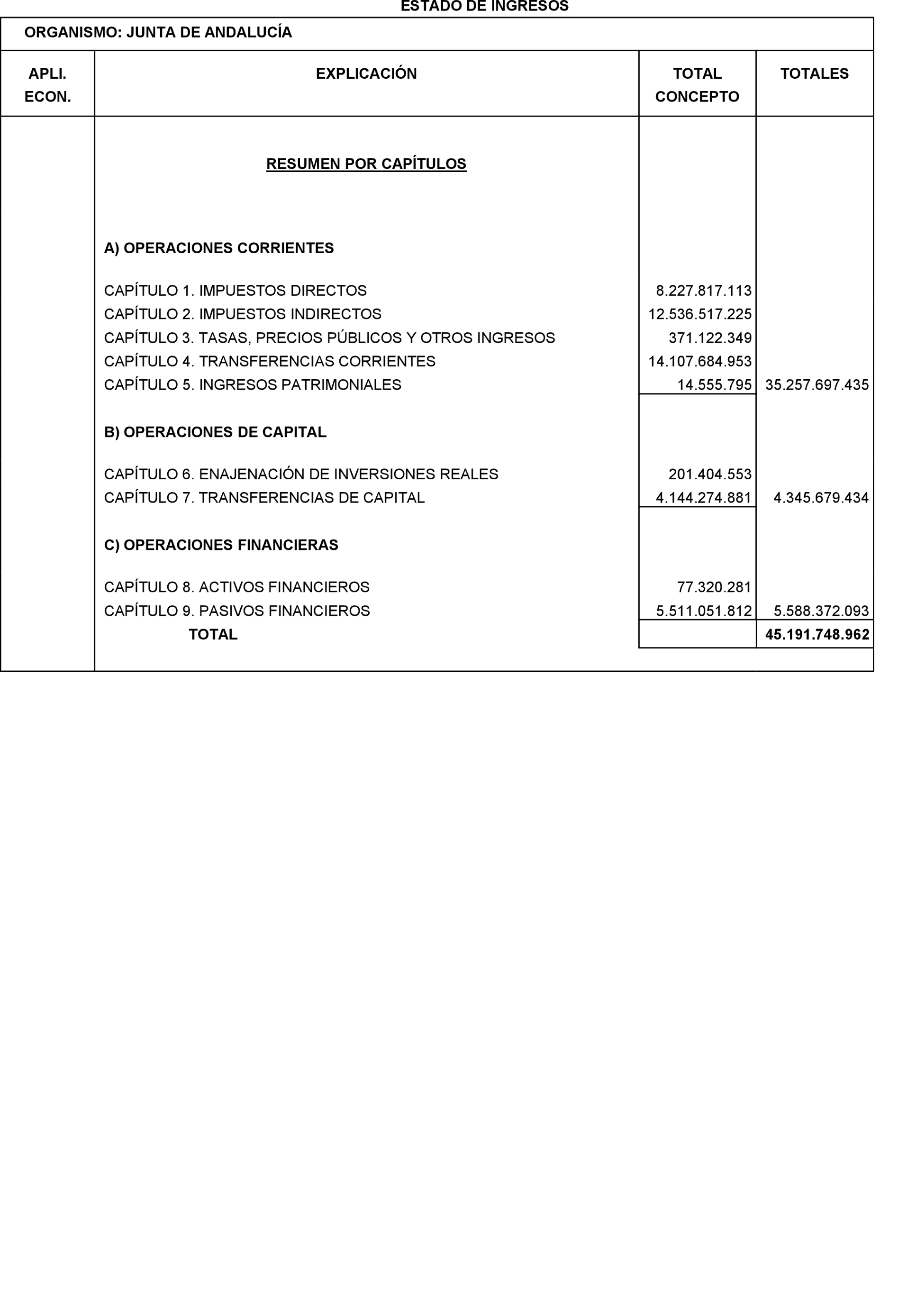 ESTADO DE INGRESOS

ORGANISMO: JUNTA DE ANDALUCÍA

| APLI. ECON. | EXPLICACIÓN | TOTAL CONCEPTO | TOTALES |
|---|---|---|---|
| | RESUMEN POR CAPÍTULOS | | |
| | A) OPERACIONES CORRIENTES | | |
| | CAPÍTULO 1. IMPUESTOS DIRECTOS | 8.227.817.113 | |
| | CAPÍTULO 2. IMPUESTOS INDIRECTOS | 12.536.517.225 | |
| | CAPÍTULO 3. TASAS, PRECIOS PÚBLICOS Y OTROS INGRESOS | 371.122.349 | |
| | CAPÍTULO 4. TRANSFERENCIAS CORRIENTES | 14.107.684.953 | |
| | CAPÍTULO 5. INGRESOS PATRIMONIALES | 14.555.795 | 35.257.697.435 |
| | B) OPERACIONES DE CAPITAL | | |
| | CAPÍTULO 6. ENAJENACIÓN DE INVERSIONES REALES | 201.404.553 | |
| | CAPÍTULO 7. TRANSFERENCIAS DE CAPITAL | 4.144.274.881 | 4.345.679.434 |
| | C) OPERACIONES FINANCIERAS | | |
| | CAPÍTULO 8. ACTIVOS FINANCIEROS | 77.320.281 | |
| | CAPÍTULO 9. PASIVOS FINANCIEROS | 5.511.051.812 | 5.588.372.093 |
| | TOTAL | | 45.191.748.962 |